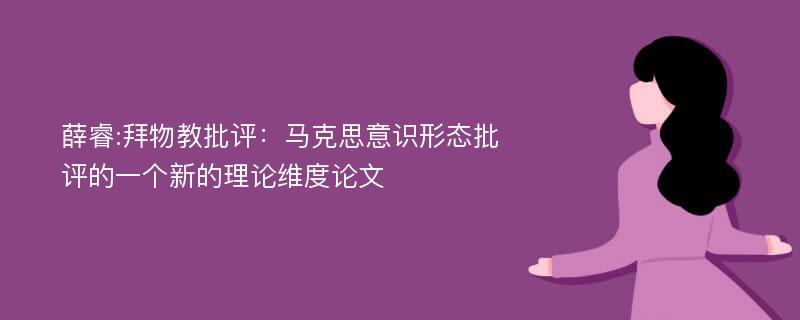 薛睿:拜物教批评：马克思意识形态批评的一个新的理论维度论文